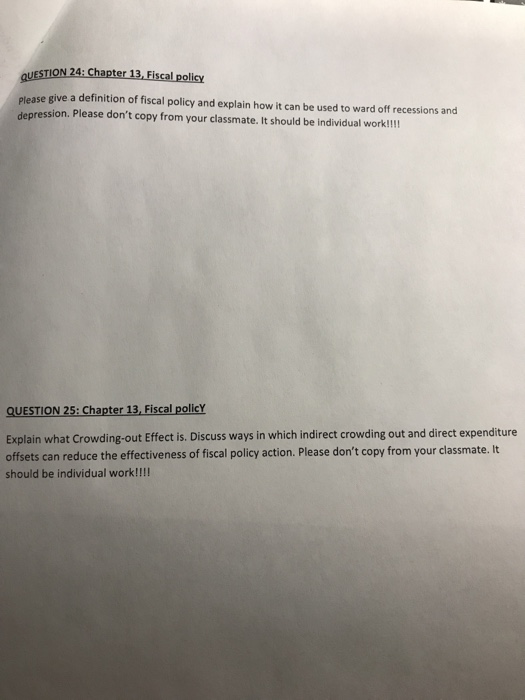 QUESTION 24: Chapter 13, Fiscal policy

Please give a definition of fiscal policy and explain how it can be used to ward off recessions and depression. Please don't copy from your classmate. It should be individual work!!!!

QUESTION 25: Chapter 13, Fiscal policY

Explain what Crowding-out Effect is. Discuss ways in which indirect crowding out and direct expenditure offsets can reduce the effectiveness of fiscal policy action. Please don't copy from your classmate. It should be individual work!!!!